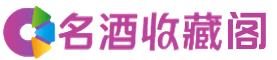 名酒收藏阁